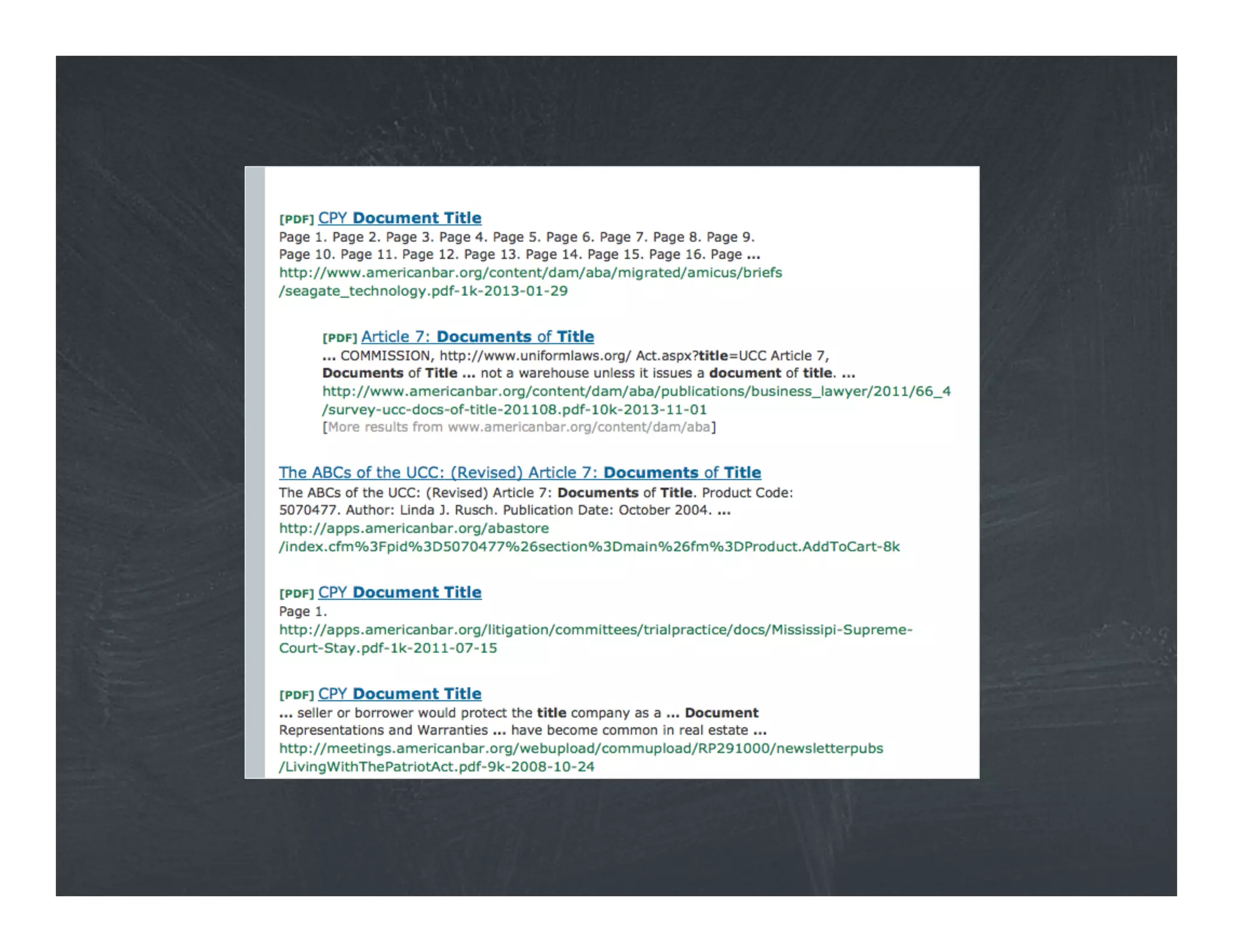 [PDF] CPY Document Title
Page 1. Page 2. Page 3. Page 4. Page 5. Page 6. Page 7. Page 8. Page 9. Page 10. Page 11. Page 12. Page 13. Page 14. Page 15. Page 16. Page ...
http://www.americanbar.org/content/dam/aba/migrated/amicus/briefs/seagate_technology.pdf-1k-2013-01-29

[PDF] Article 7: Documents of Title
... COMMISSION, http://www.uniformlaws.org/ Act.aspx?title=UCC Article 7, Documents of Title ... not a warehouse unless it issues a document of title. ...
http://www.americanbar.org/content/dam/aba/publications/business_lawyer/2011/66_4/survey-ucc-docs-of-title-201108.pdf-10k-2013-11-01
[More results from www.americanbar.org/content/dam/aba]

The ABCs of the UCC: (Revised) Article 7: Documents of Title
The ABCs of the UCC: (Revised) Article 7: Documents of Title. Product Code: 5070477. Author: Linda J. Rusch. Publication Date: October 2004. ...
http://apps.americanbar.org/abastore/index.cfm%3Fpid%3D5070477%26section%3Dmain%26fm%3DProduct.AddToCart-8k

[PDF] CPY Document Title
Page 1.
http://apps.americanbar.org/litigation/committees/trialpractice/docs/Mississipi-Supreme-Court-Stay.pdf-1k-2011-07-15

[PDF] CPY Document Title
... seller or borrower would protect the title company as a ... Document Representations and Warranties ... have become common in real estate ...
http://meetings.americanbar.org/webupload/commupload/RP291000/newsletterpubs/LivingWithThePatriotAct.pdf-9k-2008-10-24